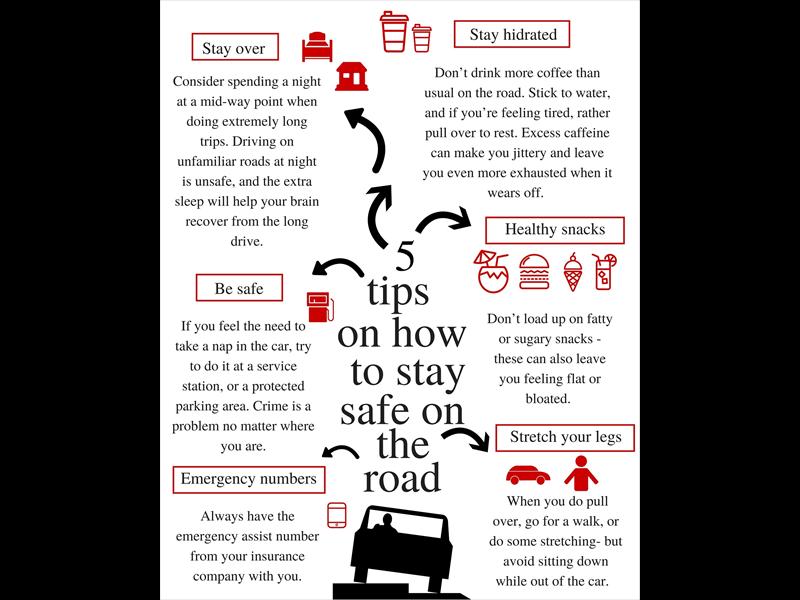 5 tips on how to stay safe on the road

Stay over

Consider spending a night at a mid-way point when doing extremely long trips. Driving on unfamiliar roads at night is unsafe, and the extra sleep will help your brain recover from the long drive.

Stay hidrated

Don't drink more coffee than usual on the road. Stick to water, and if you're feeling tired, rather pull over to rest. Excess caffeine can make you jittery and leave you even more exhausted when it wears off.

Healthy snacks

Don't load up on fatty or sugary snacks - these can also leave you feeling flat or bloated.

Be safe

If you feel the need to take a nap in the car, try to do it at a service station, or a protected parking area. Crime is a problem no matter where you are.

Stretch your legs

When you do pull over, go for a walk, or do some stretching- but avoid sitting down while out of the car.

Emergency numbers

Always have the emergency assist number from your insurance company with you.